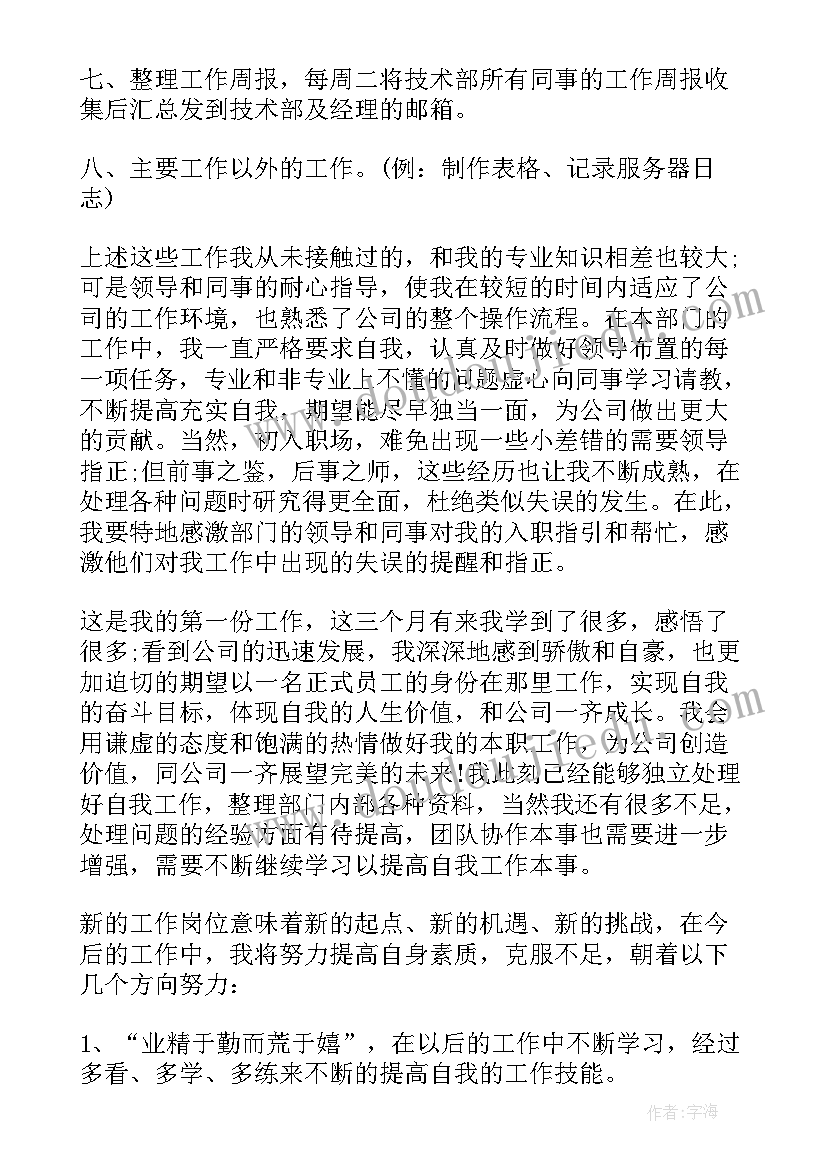 七、整理工作周报，每周二将技术部所有同事的工作周报收集后汇总发到技术部及经理的邮箱。

八、主要工作以外的工作。(例：制作表格、记录服务器日志)

上述这些工作我从未接触过的，和我的专业知识相差也较大;可是领导和同事的耐心指导，使我在较短的时间内适应了公司的工作环境，也熟悉了公司的整个操作流程。在本部门的工作中，我一直严格要求自我，认真及时做好领导布置的每一项任务，专业和非专业上不懂的问题虚心向同事学习请教，不断提高充实自我，期望能尽早独当一面，为公司做出更大的贡献。当然，初入职场，难免出现一些小差错的需要领导指正;但前事之鉴，后事之师，这些经历也让我不断成熟，在处理各种问题时研究得更全面，杜绝类似失误的发生。在此，我要特地感激部门的领导和同事对我的入职指引和帮忙，感激他们对我工作中出现的失误的提醒和指正。

这是我的第一份工作，这三个月有来我学到了很多，感悟了很多;看到公司的迅速发展，我深深地感到骄傲和自豪，也更加迫切的期望以一名正式员工的身份在那里工作，实现自我的奋斗目标，体现自我的人生价值，和公司一齐成长。我会用谦虚的态度和饱满的热情做好我的本职工作，为公司创造价值，同公司一齐展望完美的未来!我此刻已经能够独立处理好自我工作，整理部门内部各种资料，当然我还有很多不足，处理问题的经验方面有待提高，团队协作本事也需要进一步增强，需要不断继续学习以提高自我工作本事。

新的工作岗位意味着新的起点、新的机遇、新的挑战，在今后的工作中，我将努力提高自身素质，克服不足，朝着以下几个方向努力：

1、“业精于勤而荒于嬉”，在以后的工作中不断学习，经过多看、多学、多练来不断的提高自我的工作技能。

作者：宇海